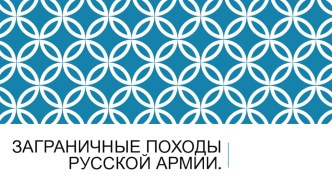 ЗАГРАНИЧНЫЕ ПОХОДЫ РУССКОЙ АРМИИ.